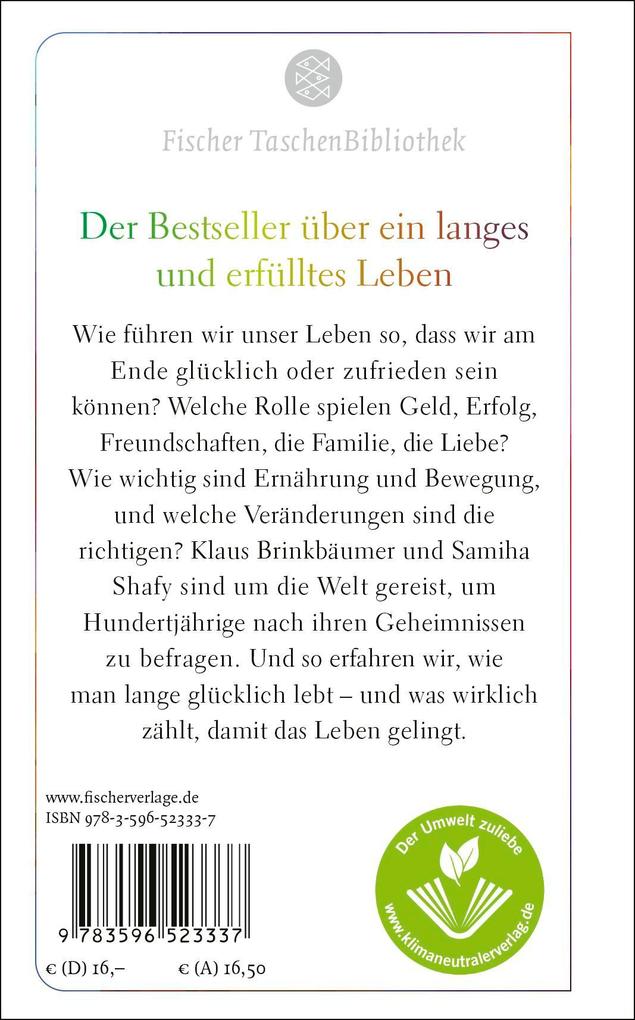 Fischer TaschenBibliothek

Der Bestseller über ein langes und erfülltes Leben

Wie führen wir unser Leben so, dass wir am Ende glücklich oder zufrieden sein können? Welche Rolle spielen Geld, Erfolg, Freundschaften, die Familie, die Liebe? Wie wichtig sind Ernährung und Bewegung, und welche Veränderungen sind die richtigen? Klaus Brinkbäumer und Samiha Shafy sind um die Welt gereist, um Hundertjährige nach ihren Geheimnissen zu befragen. Und so erfahren wir, wie man lange glücklich lebt – und was wirklich zählt, damit das Leben gelingt.

www.fischerverlage.de
ISBN 978-3-596-52333-7

9 783596 523337

€ (D) 16,– € (A) 16,50

Der Umwelt zuliebe
www.klimaneutralerverlag.de